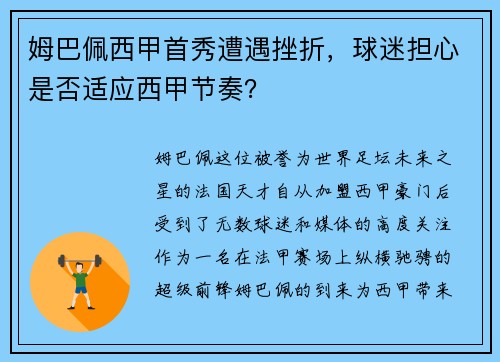 姆巴佩西甲首秀遭遇挫折，球迷担心是否适应西甲节奏？

姆巴佩这位被誉为世界足坛未来之星的法国天才自从加盟西甲豪门后受到了无数球迷和媒体的高度关注作为一名在法甲赛场上纵横驰骋的超级前锋姆巴佩的到来为西甲带来